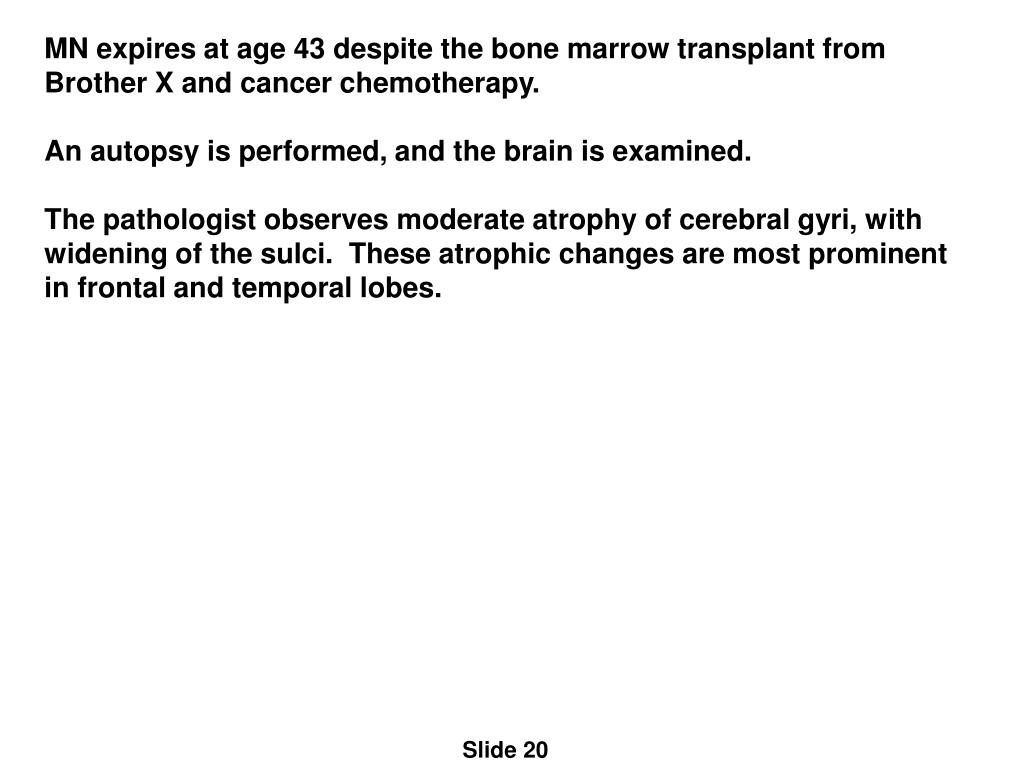 MN expires at age 43 despite the bone marrow transplant from Brother X and cancer chemotherapy.

An autopsy is performed, and the brain is examined.

The pathologist observes moderate atrophy of cerebral gyri, with widening of the sulci. These atrophic changes are most prominent in frontal and temporal lobes.

Slide 20